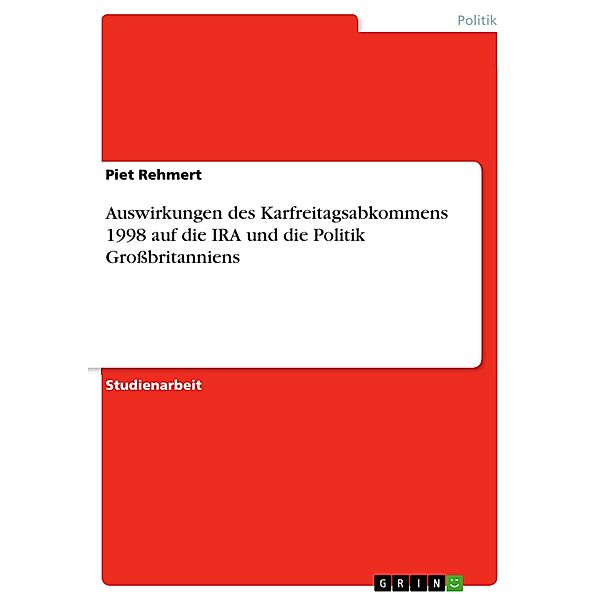 Politik

Piet Rehmert

Auswirkungen des Karfreitagsabkommens 1998 auf die IRA und die Politik Großbritanniens

Studienarbeit

GRIN